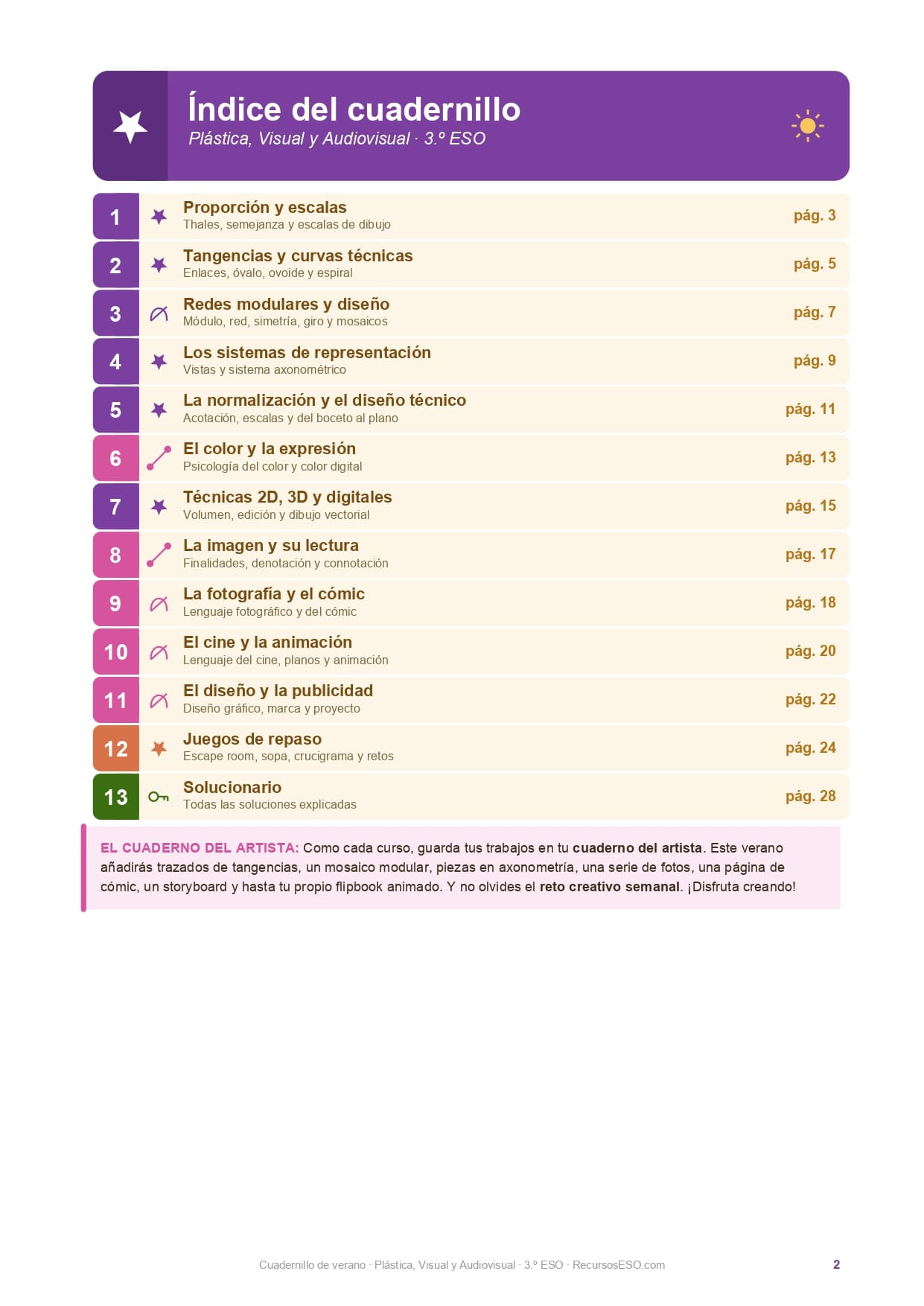 Índice del cuadernillo
Plástica, Visual y Audiovisual · 3.º ESO

1 Proporción y escalas
Thales, semejanza y escalas de dibujo
pág. 3

2 Tangencias y curvas técnicas
Enlaces, óvalo, ovoide y espiral
pág. 5

3 Redes modulares y diseño
Módulo, red, simetría, giro y mosaicos
pág. 7

4 Los sistemas de representación
Vistas y sistema axonométrico
pág. 9

5 La normalización y el diseño técnico
Acotación, escalas y del boceto al plano
pág. 11

6 El color y la expresión
Psicología del color y color digital
pág. 13

7 Técnicas 2D, 3D y digitales
Volumen, edición y dibujo vectorial
pág. 15

8 La imagen y su lectura
Finalidades, denotación y connotación
pág. 17

9 La fotografía y el cómic
Lenguaje fotográfico y del cómic
pág. 18

10 El cine y la animación
Lenguaje del cine, planos y animación
pág. 20

11 El diseño y la publicidad
Diseño gráfico, marca y proyecto
pág. 22

12 Juegos de repaso
Escape room, sopa, crucigrama y retos
pág. 24

13 Solucionario
Todas las soluciones explicadas
pág. 28

EL CUADERNO DEL ARTISTA: Como cada curso, guarda tus trabajos en tu cuaderno del artista. Este verano añadirás trazados de tangencias, un mosaico modular, piezas en axonometría, una serie de fotos, una página de cómic, un storyboard y hasta tu propio flipbook animado. Y no olvides el reto creativo semanal. ¡Disfruta creando!

Cuadernillo de verano · Plástica, Visual y Audiovisual · 3.º ESO · RecursosESO.com
2